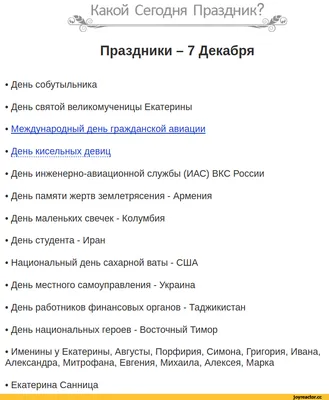 Какой Сегодня Праздник?

Праздники – 7 Декабря

• День собутыльника

• День святой великомученицы Екатерины

• Международный день гражданской авиации

• День кисельных девиц

• День инженерно-авиационной службы (ИАС) ВКС России

• День памяти жертв землетрясения - Армения

• День маленьких свечек - Колумбия

• День студента - Иран

• Национальный день сахарной ваты - США

• День местного самоуправления - Украина

• День работников финансовых органов - Таджикистан

• День национальных героев - Восточный Тимор

• Именины у Екатерины, Августы, Порфирия, Симона, Григория, Ивана, Александра, Митрофана, Евгения, Михаила, Алексея, Марка

• Екатерина Санница

joyreactor.cc